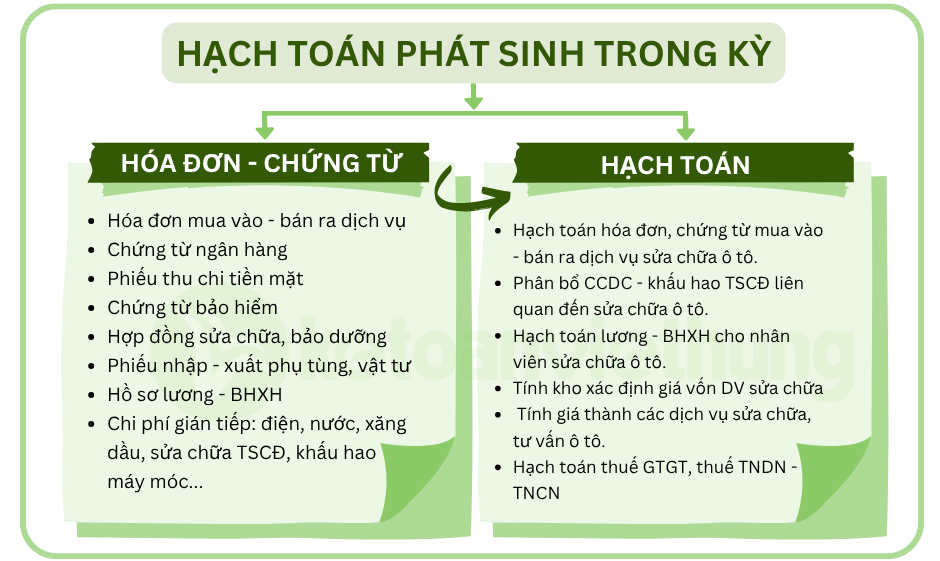 HẠCH TOÁN PHÁT SINH TRONG KỲ

HÓA ĐƠN - CHỨNG TỪ

- Hóa đơn mua vào - bán ra dịch vụ
- Chứng từ ngân hàng
- Phiếu thu chi tiền mặt
- Chứng từ bảo hiểm
- Hợp đồng sửa chữa, bảo dưỡng
- Phiếu nhập - xuất phụ tùng, vật tư
- Hồ sơ lương - BHXH
- Chi phí gián tiếp: điện, nước, xăng dầu, sửa chữa TSCĐ, khấu hao máy móc...

HẠCH TOÁN

- Hạch toán hóa đơn, chứng từ mua vào - bán ra dịch vụ sửa chữa ô tô.
- Phân bổ CCDC - khấu hao TSCĐ liên quan đến sửa chữa ô tô.
- Hạch toán lương - BHXH cho nhân viên sửa chữa ô tô.
- Tính kho xác định giá vốn DV sửa chữa
- Tính giá thành các dịch vụ sửa chữa, tư vấn ô tô.
- Hạch toán thuế GTGT, thuế TNDN - TNCN